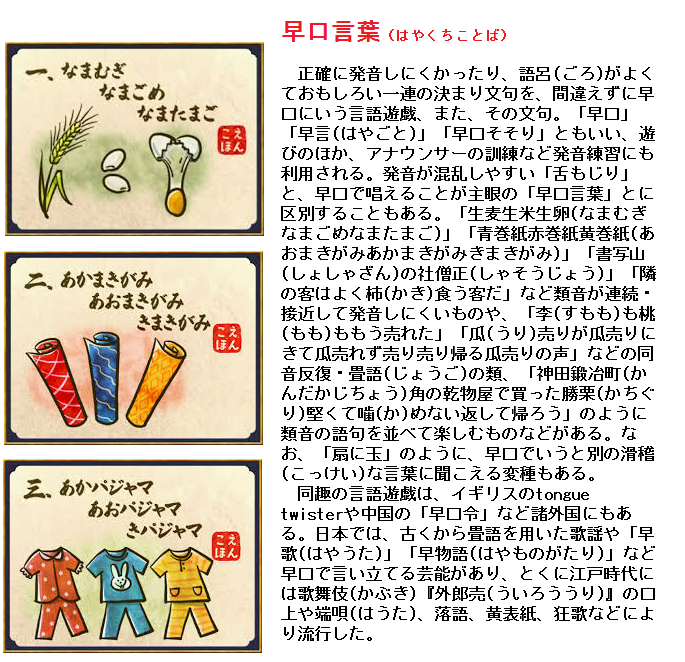 一、なまむぎ
なまごめ
なまたまご
こえほん

二、あかまきがみ
あおまきがみ
きまきがみ
こえほん

三、あかパジャマ
あおパジャマ
きパジャマ
こえほん

早口言葉（はやくちことば）

正確に発音しにくかったり、語呂(ごろ)がよくておもしろい一連の決まり文句を、間違えずに早口にいう言語遊戯、また、その文句。「早口」「早言(はやごと)」「早口そそり」ともいい、遊びのほか、アナウンサーの訓練など発音練習にも利用される。発音が混乱しやすい「舌もじり」と、早口で唱えることが主眼の「早口言葉」とに区別することもある。「生麦生米生卵(なまむぎなまごめなまたまご)」「青巻紙赤巻紙黄巻紙(あおまきがみあかまきがみきまきがみ)」「書写山(しょしゃざん)の社僧正(しゃそうじょう)」「隣の客はよく柿(かき)食う客だ」など類音が連続・接近して発音しにくいものや、「李(すもも)も桃(もも)ももう売れた」「瓜(うり)売りが瓜売りにきて瓜売れず売り売り帰る瓜売りの声」などの同音反復・畳語(じょうご)の類、「神田鍛冶町(かんだかじちょう)角の乾物屋で買った勝栗(かちぐり)堅くて噛(か)めない返して帰ろう」のように類音の語句を並べて楽しむものなどがある。なお、「扇に玉」のように、早口でいうと別の滑稽(こっけい)な言葉に聞こえる変種もある。

同趣の言語遊戯は、イギリスのtongue twisterや中国の「早口令」など諸外国にもある。日本では、古くから畳語を用いた歌謡や「早歌(はやうた)」「早物語(はやものがたり)」など早口で言い立てる芸能があり、とくに江戸時代には歌舞伎(かぶき)『外郎売(ういろううり)』の口上や端唄(はうた)、落語、黄表紙、狂歌などにより流行した。